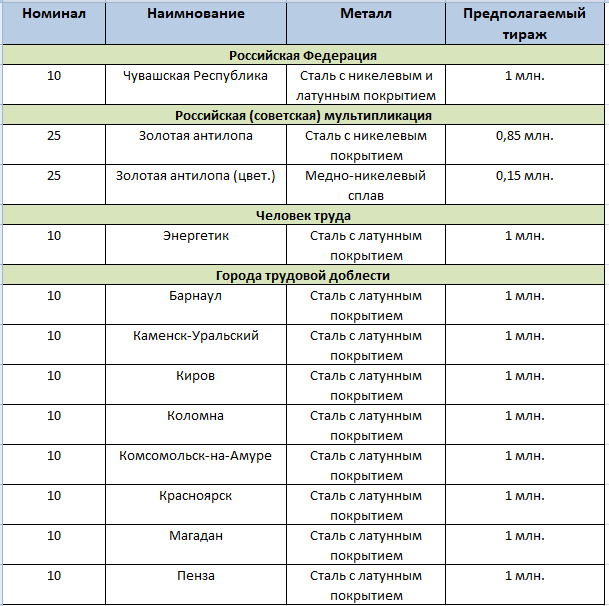 | Номинал | Наимнование | Металл | Предполагаемый тираж |
|---|---|---|---|
| Российская Федерация | | | |
| 10 | Чувашская Республика | Сталь с никелевым и латунным покрытием | 1 млн. |
| Российская (советская) мультипликация | | | |
| 25 | Золотая антилопа | Сталь с никелевым покрытием | 0,85 млн. |
| 25 | Золотая антилопа (цвет.) | Медно-никелевый сплав | 0,15 млн. |
| Человек труда | | | |
| 10 | Энергетик | Сталь с латунным покрытием | 1 млн. |
| Города трудовой доблести | | | |
| 10 | Барнаул | Сталь с латунным покрытием | 1 млн. |
| 10 | Каменск-Уральский | Сталь с латунным покрытием | 1 млн. |
| 10 | Киров | Сталь с латунным покрытием | 1 млн. |
| 10 | Коломна | Сталь с латунным покрытием | 1 млн. |
| 10 | Комсомольск-на-Амуре | Сталь с латунным покрытием | 1 млн. |
| 10 | Красноярск | Сталь с латунным покрытием | 1 млн. |
| 10 | Магадан | Сталь с латунным покрытием | 1 млн. |
| 10 | Пенза | Сталь с латунным покрытием | 1 млн. |